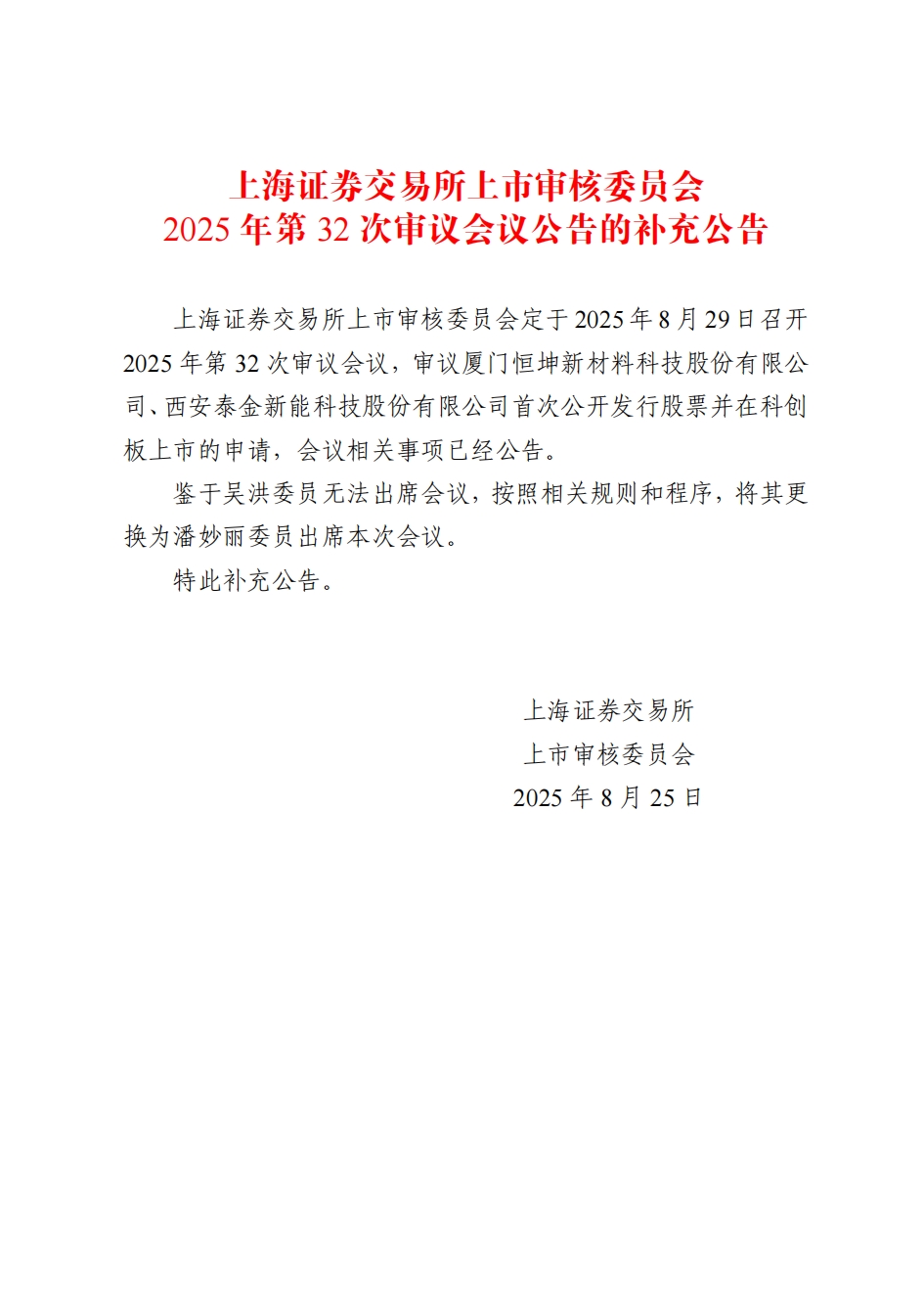 上海证券交易所上市审核委员会
2025 年第 32 次审议会议公告的补充公告

上海证券交易所上市审核委员会定于 2025 年 8 月 29 日召开 2025 年第 32 次审议会议，审议厦门恒坤新材料科技股份有限公司、西安泰金新能科技股份有限公司首次公开发行股票并在科创板上市的申请，会议相关事项已经公告。

鉴于吴洪委员无法出席会议，按照相关规则和程序，将其更换为潘妙丽委员出席本次会议。

特此补充公告。

上海证券交易所
上市审核委员会
2025 年 8 月 25 日